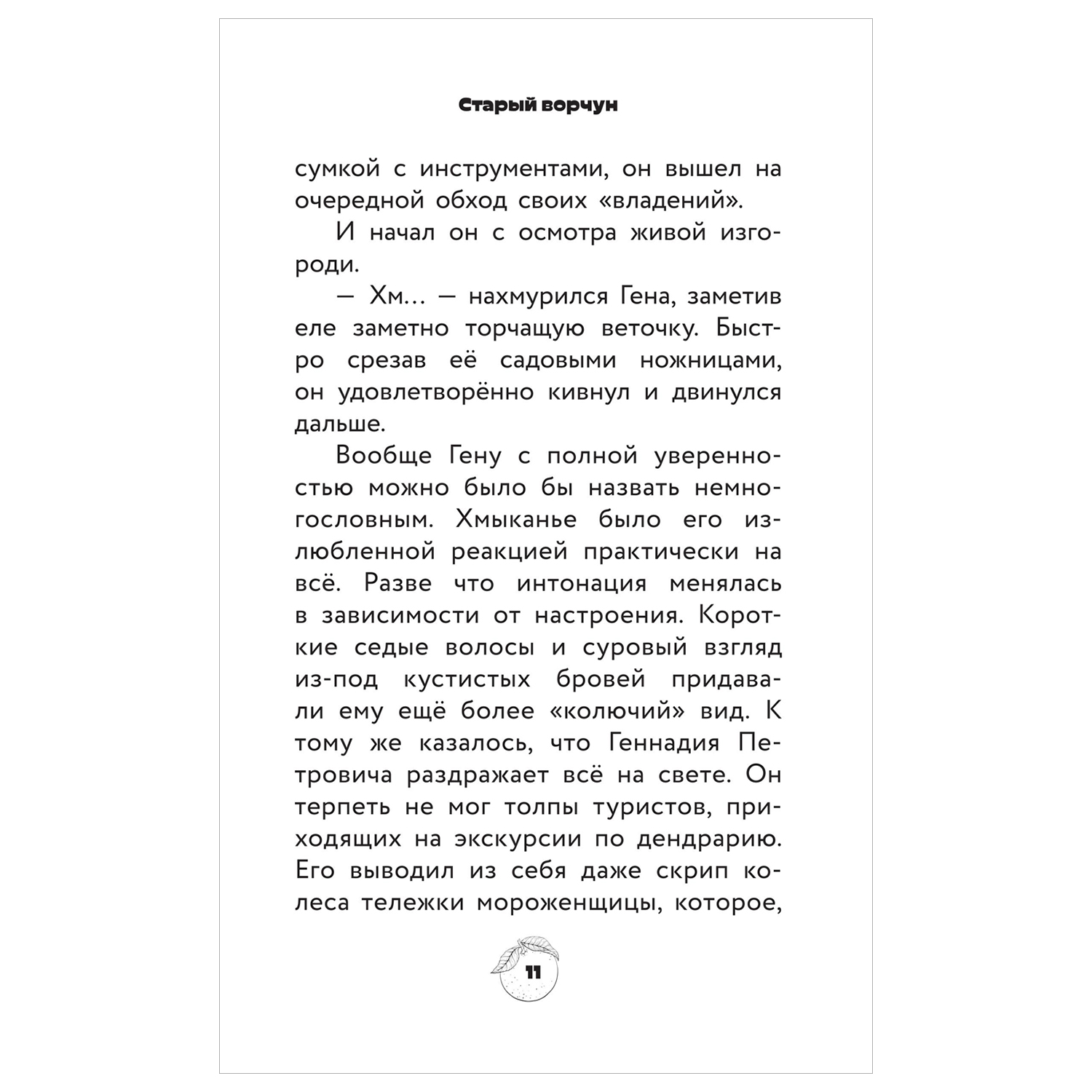 Старый ворчун

сумкой с инструментами, он вышел на очередной обход своих «владений».

И начал он с осмотра живой изгороди.

— Хм... — нахмурился Гена, заметив еле заметно торчащую веточку. Быстро срезав её садовыми ножницами, он удовлетворённо кивнул и двинулся дальше.

Вообще Гену с полной уверенностью можно было бы назвать немногословным. Хмыканье было его излюбленной реакцией практически на всё. Разве что интонация менялась в зависимости от настроения. Короткие седые волосы и суровый взгляд из-под кустистых бровей придавали ему ещё более «колючий» вид. К тому же казалось, что Геннадия Петровича раздражает всё на свете. Он терпеть не мог толпы туристов, приходящих на экскурсии по дендрарию. Его выводил из себя даже скрип колеса тележки мороженщицы, которое,

11